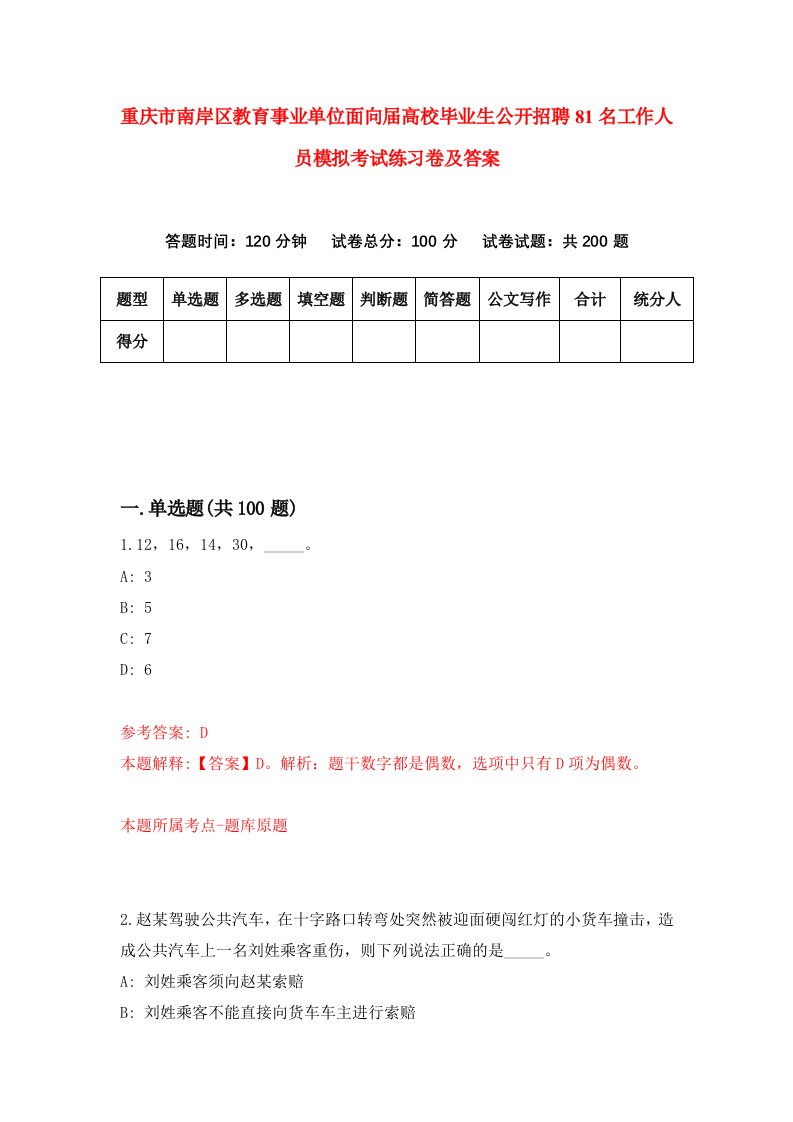 重庆市南岸区教育事业单位面向届高校毕业生公开招聘81名工作人员模拟考试练习卷及答案

答题时间：120分钟　试卷总分：100分　试卷试题：共200题

| 题型 | 单选题 | 多选题 | 填空题 | 判断题 | 简答题 | 公文写作 | 合计 | 统分人 |
|---|---|---|---|---|---|---|---|---|
| 得分 | | | | | | | | |

一.单选题(共100题)

1.12，16，14，30，_____。

A: 3

B: 5

C: 7

D: 6

参考答案: D

本题解释:【答案】D。解析：题干数字都是偶数，选项中只有D项为偶数。

本题所属考点-题库原题

2.赵某驾驶公共汽车，在十字路口转弯处突然被迎面硬闯红灯的小货车撞击，造成公共汽车上一名刘姓乘客重伤，则下列说法正确的是_____。

A: 刘姓乘客须向赵某索赔

B: 刘姓乘客不能直接向货车车主进行索赔